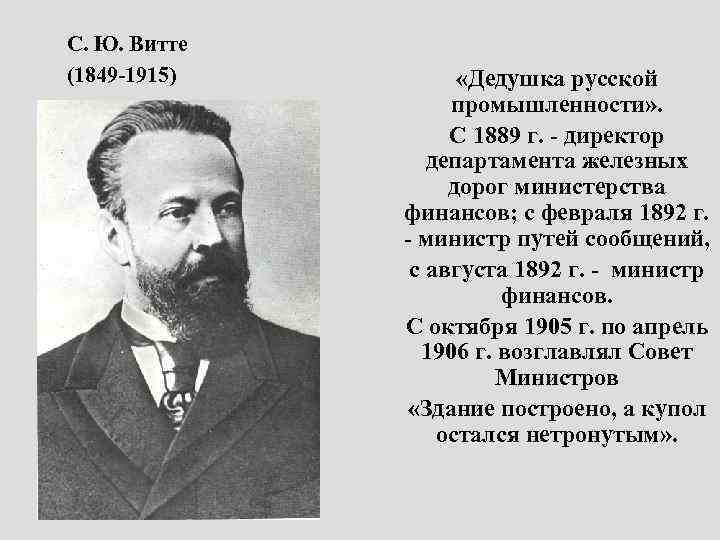 С. Ю. Витте
(1849-1915)

«Дедушка русской промышленности».

С 1889 г. - директор департамента железных дорог министерства финансов; с февраля 1892 г. - министр путей сообщений, с августа 1892 г. - министр финансов.

С октября 1905 г. по апрель 1906 г. возглавлял Совет Министров

«Здание построено, а купол остался нетронутым».